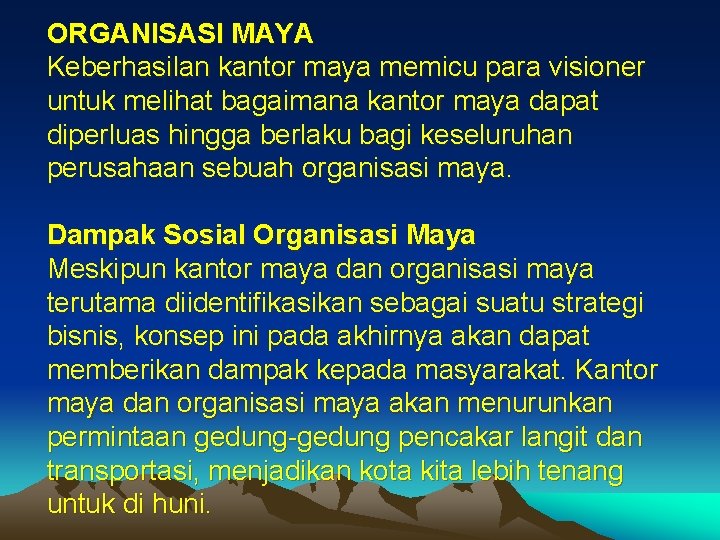 ORGANISASI MAYA
Keberhasilan kantor maya memicu para visioner untuk melihat bagaimana kantor maya dapat diperluas hingga berlaku bagi keseluruhan perusahaan sebuah organisasi maya.

Dampak Sosial Organisasi Maya
Meskipun kantor maya dan organisasi maya terutama diidentifikasikan sebagai suatu strategi bisnis, konsep ini pada akhirnya akan dapat memberikan dampak kepada masyarakat. Kantor maya dan organisasi maya akan menurunkan permintaan gedung-gedung pencakar langit dan transportasi, menjadikan kota kita lebih tenang untuk di huni.